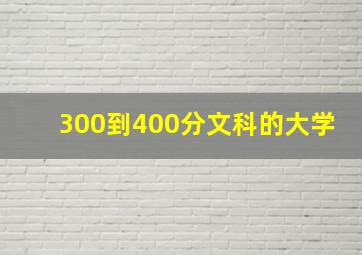 300到400分文科的大学